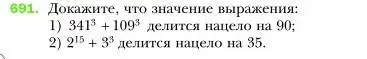 691. Докажите, что значение выражения:
1) $341^3 + 109^3$ делится нацело на 90;
2) $2^{15} + 3^3$ делится нацело на 35.